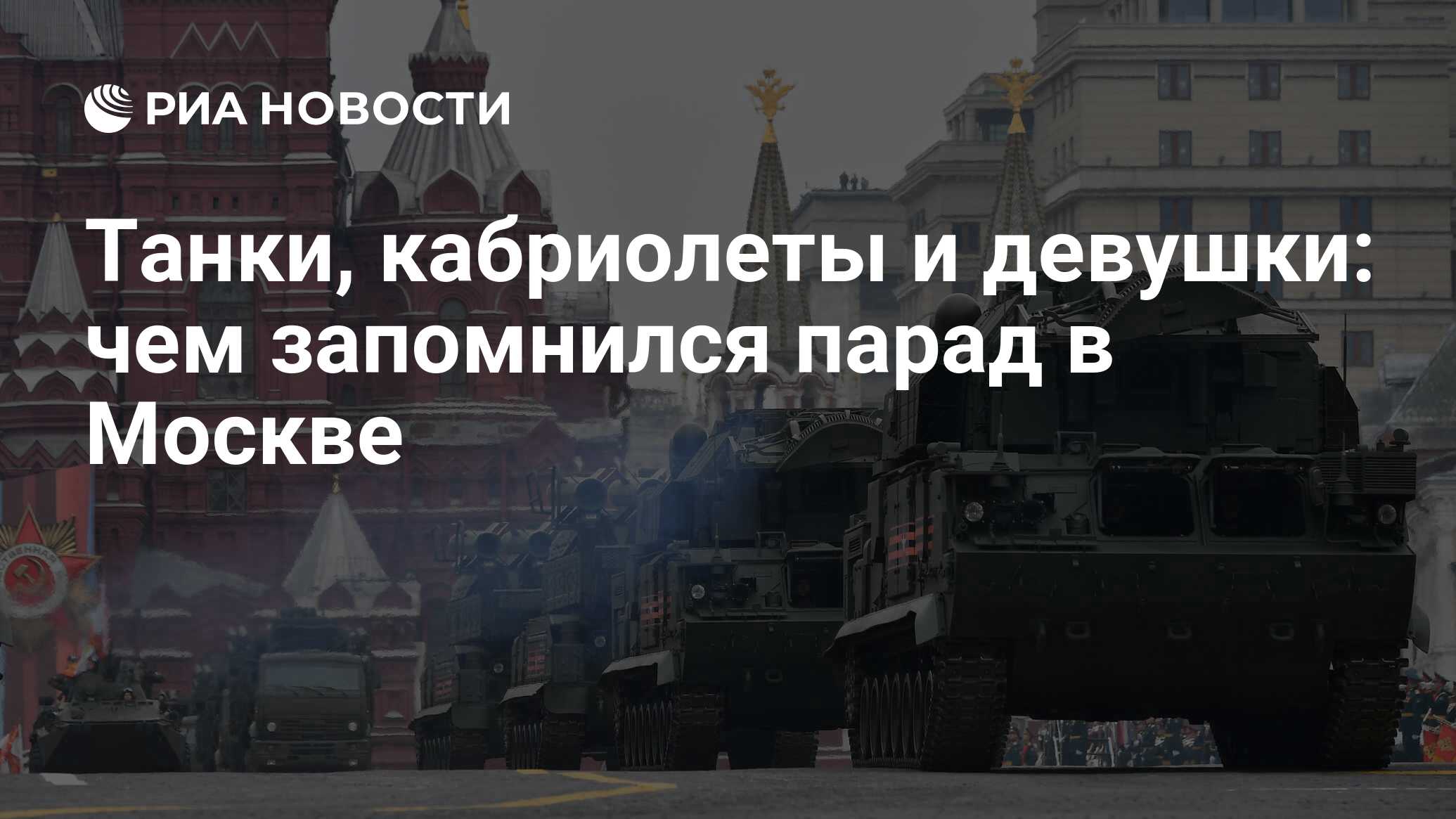 РИА НОВОСТИ

Танки, кабриолеты и девушки: чем запомнился парад в Москве